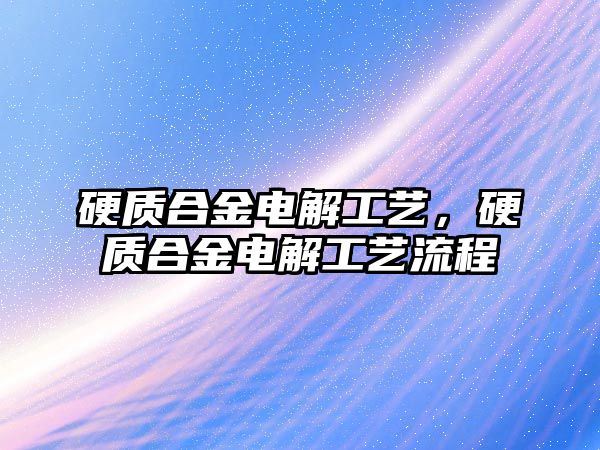 硬质合金电解工艺，硬质合金电解工艺流程